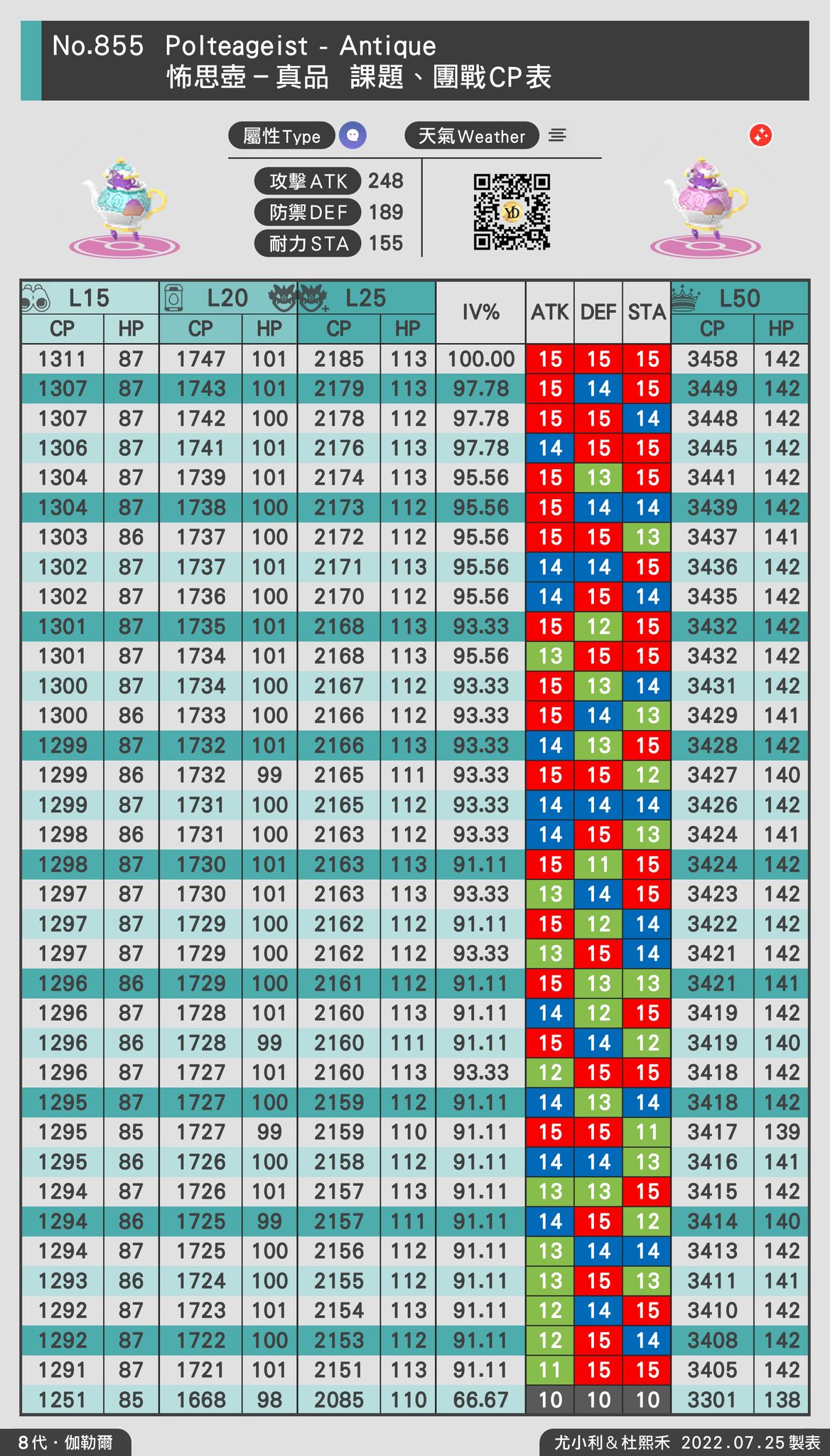 No.855 Polteageist - Antique
怖思壺－真品 課題、團戰CP表

屬性Type
天氣Weather

攻擊ATK 248
防禦DEF 189
耐力STA 155

| L15 CP | L15 HP | L20 CP | L20 HP | L25 CP | L25 HP | IV% | ATK | DEF | STA | L50 CP | L50 HP |
|---|---|---|---|---|---|---|---|---|---|---|---|
| 1311 | 87 | 1747 | 101 | 2185 | 113 | 100.00 | 15 | 15 | 15 | 3458 | 142 |
| 1307 | 87 | 1743 | 101 | 2179 | 113 | 97.78 | 15 | 14 | 15 | 3449 | 142 |
| 1307 | 87 | 1742 | 100 | 2178 | 112 | 97.78 | 15 | 15 | 14 | 3448 | 142 |
| 1306 | 87 | 1741 | 101 | 2176 | 113 | 97.78 | 14 | 15 | 15 | 3445 | 142 |
| 1304 | 87 | 1739 | 101 | 2174 | 113 | 95.56 | 15 | 13 | 15 | 3441 | 142 |
| 1304 | 87 | 1738 | 100 | 2173 | 112 | 95.56 | 15 | 14 | 14 | 3439 | 142 |
| 1303 | 86 | 1737 | 100 | 2172 | 112 | 95.56 | 15 | 15 | 13 | 3437 | 141 |
| 1302 | 87 | 1737 | 101 | 2171 | 113 | 95.56 | 14 | 14 | 15 | 3436 | 142 |
| 1302 | 87 | 1736 | 100 | 2170 | 112 | 95.56 | 14 | 15 | 14 | 3435 | 142 |
| 1301 | 87 | 1735 | 101 | 2168 | 113 | 93.33 | 15 | 12 | 15 | 3432 | 142 |
| 1301 | 87 | 1734 | 101 | 2168 | 113 | 95.56 | 13 | 15 | 15 | 3432 | 142 |
| 1300 | 87 | 1734 | 100 | 2167 | 112 | 93.33 | 15 | 13 | 14 | 3431 | 142 |
| 1300 | 86 | 1733 | 100 | 2166 | 112 | 93.33 | 15 | 14 | 13 | 3429 | 141 |
| 1299 | 87 | 1732 | 101 | 2166 | 113 | 93.33 | 14 | 13 | 15 | 3428 | 142 |
| 1299 | 86 | 1732 | 99 | 2165 | 111 | 93.33 | 15 | 15 | 12 | 3427 | 140 |
| 1299 | 87 | 1731 | 100 | 2165 | 112 | 93.33 | 14 | 14 | 14 | 3426 | 142 |
| 1298 | 86 | 1731 | 100 | 2163 | 112 | 93.33 | 14 | 15 | 13 | 3424 | 141 |
| 1298 | 87 | 1730 | 101 | 2163 | 113 | 91.11 | 15 | 11 | 15 | 3424 | 142 |
| 1297 | 87 | 1730 | 101 | 2163 | 113 | 93.33 | 13 | 14 | 15 | 3423 | 142 |
| 1297 | 87 | 1729 | 100 | 2162 | 112 | 91.11 | 15 | 12 | 14 | 3422 | 142 |
| 1297 | 87 | 1729 | 100 | 2162 | 112 | 93.33 | 13 | 15 | 14 | 3421 | 142 |
| 1296 | 86 | 1729 | 100 | 2161 | 112 | 91.11 | 15 | 13 | 13 | 3421 | 141 |
| 1296 | 87 | 1728 | 101 | 2160 | 113 | 91.11 | 14 | 12 | 15 | 3419 | 142 |
| 1296 | 86 | 1728 | 99 | 2160 | 111 | 91.11 | 15 | 14 | 12 | 3419 | 140 |
| 1296 | 87 | 1727 | 101 | 2160 | 113 | 93.33 | 12 | 15 | 15 | 3418 | 142 |
| 1295 | 87 | 1727 | 100 | 2159 | 112 | 91.11 | 14 | 13 | 14 | 3418 | 142 |
| 1295 | 85 | 1727 | 99 | 2159 | 110 | 91.11 | 15 | 15 | 11 | 3417 | 139 |
| 1295 | 86 | 1726 | 100 | 2158 | 112 | 91.11 | 14 | 14 | 13 | 3416 | 141 |
| 1294 | 87 | 1726 | 101 | 2157 | 113 | 91.11 | 13 | 13 | 15 | 3415 | 142 |
| 1294 | 86 | 1725 | 99 | 2157 | 111 | 91.11 | 14 | 15 | 12 | 3414 | 140 |
| 1294 | 87 | 1725 | 100 | 2156 | 112 | 91.11 | 13 | 14 | 14 | 3413 | 142 |
| 1293 | 86 | 1724 | 100 | 2155 | 112 | 91.11 | 13 | 15 | 13 | 3411 | 141 |
| 1292 | 87 | 1723 | 101 | 2154 | 113 | 91.11 | 12 | 14 | 15 | 3410 | 142 |
| 1292 | 87 | 1722 | 100 | 2153 | 112 | 91.11 | 12 | 15 | 14 | 3408 | 142 |
| 1291 | 87 | 1721 | 101 | 2151 | 113 | 91.11 | 11 | 15 | 15 | 3405 | 142 |
| 1251 | 85 | 1668 | 98 | 2085 | 110 | 66.67 | 10 | 10 | 10 | 3301 | 138 |

8代・伽勒爾
尤小利＆杜熙禾 2022.07.25 製表